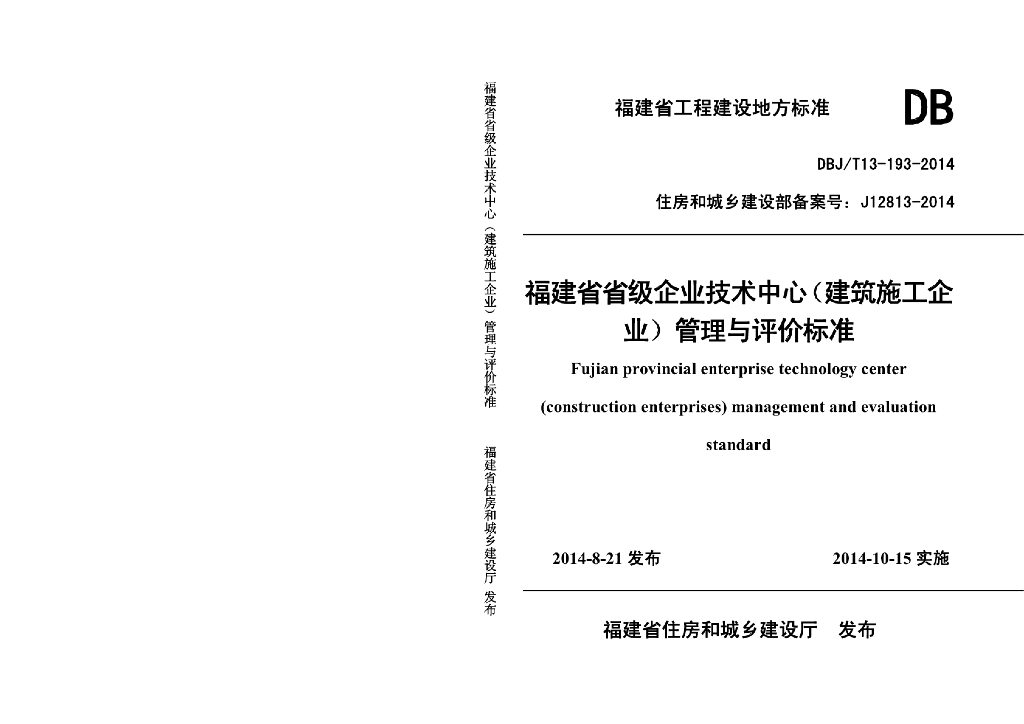 福建省省级企业技术中心（建筑施工企业）管理与评价标准

福建省住房和城乡建设厅 发布

福建省工程建设地方标准

DB

DBJ/T13-193-2014

住房和城乡建设部备案号：J12813-2014

福建省省级企业技术中心（建筑施工企业）管理与评价标准

Fujian provincial enterprise technology center (construction enterprises) management and evaluation standard

2014-8-21发布 2014-10-15实施

福建省住房和城乡建设厅 发布